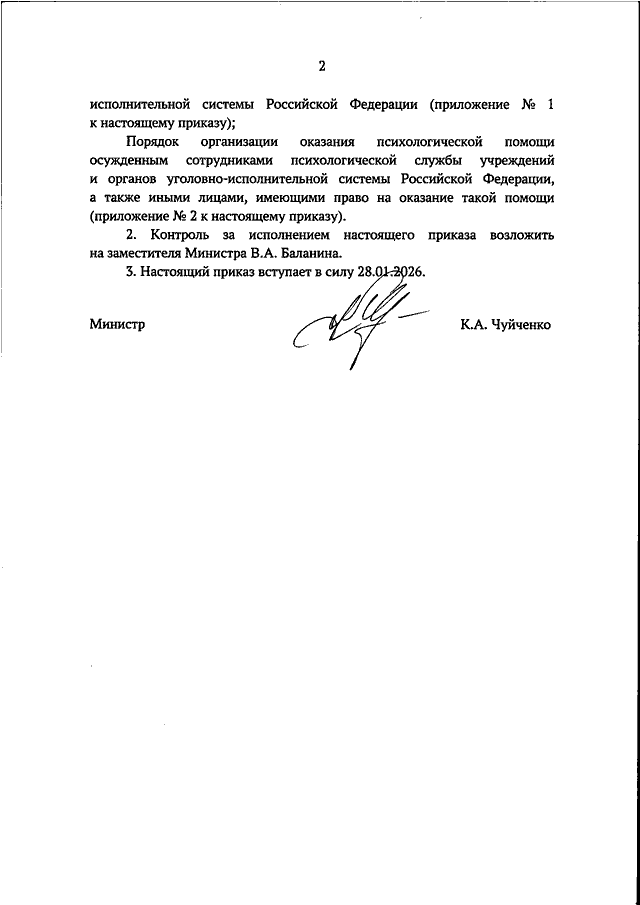 2

исполнительной системы Российской Федерации (приложение № 1 к настоящему приказу);

Порядок организации оказания психологической помощи осужденным сотрудниками психологической службы учреждений и органов уголовно-исполнительной системы Российской Федерации, а также иными лицами, имеющими право на оказание такой помощи (приложение № 2 к настоящему приказу).

2. Контроль за исполнением настоящего приказа возложить на заместителя Министра В.А. Баланина.

3. Настоящий приказ вступает в силу 28.01.2026.

Министр

К.А. Чуйченко